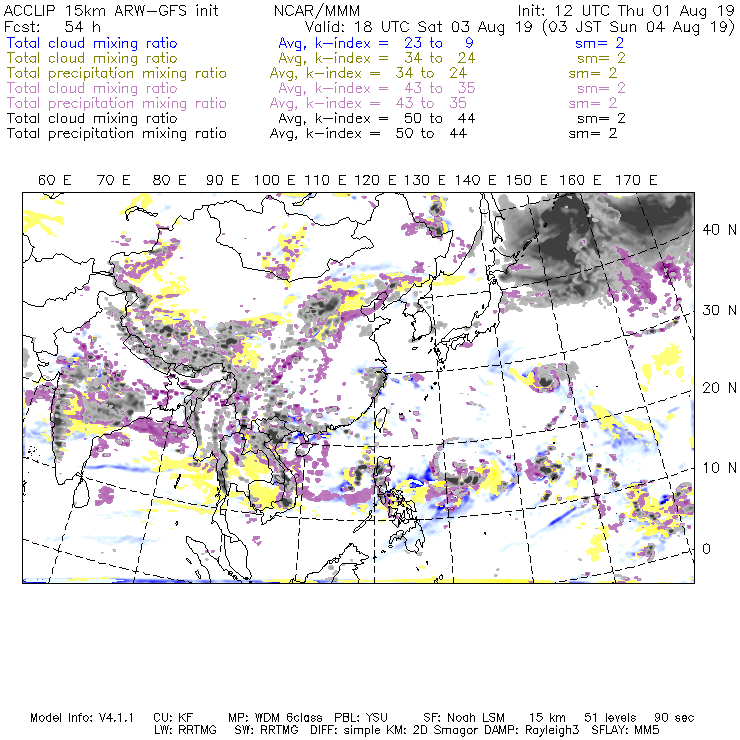 ACCLIP 15km ARW-GFS init NCAR/MMM Init: 12 UTC Thu 01 Aug 19
Fcst: 54 h Valid: 18 UTC Sat 03 Aug 19 (03 JST Sun 04 Aug 19)
Total cloud mixing ratio Avg, k-index = 23 to 9 sm= 2
Total cloud mixing ratio Avg, k-index = 34 to 24 sm= 2
Total precipitation mixing ratio Avg, k-index = 34 to 24 sm= 2
Total cloud mixing ratio Avg, k-index = 43 to 35 sm= 2
Total precipitation mixing ratio Avg, k-index = 43 to 35 sm= 2
Total cloud mixing ratio Avg, k-index = 50 to 44 sm= 2
Total precipitation mixing ratio Avg, k-index = 50 to 44 sm= 2

60 E 70 E 80 E 90 E 100 E 110 E 120 E 130 E 140 E 150 E 160 E 170 E

40 N
30 N
20 N
10 N
0

Model Info: V4.1.1 CU: KF MP: WDM 6class PBL: YSU SF: Noah LSM 15 km 51 levels 90 sec
LW: RRTMG SW: RRTMG DIFF: simple KM: 2D Smagor DAMP: Rayleigh3 SFLAY: MM5